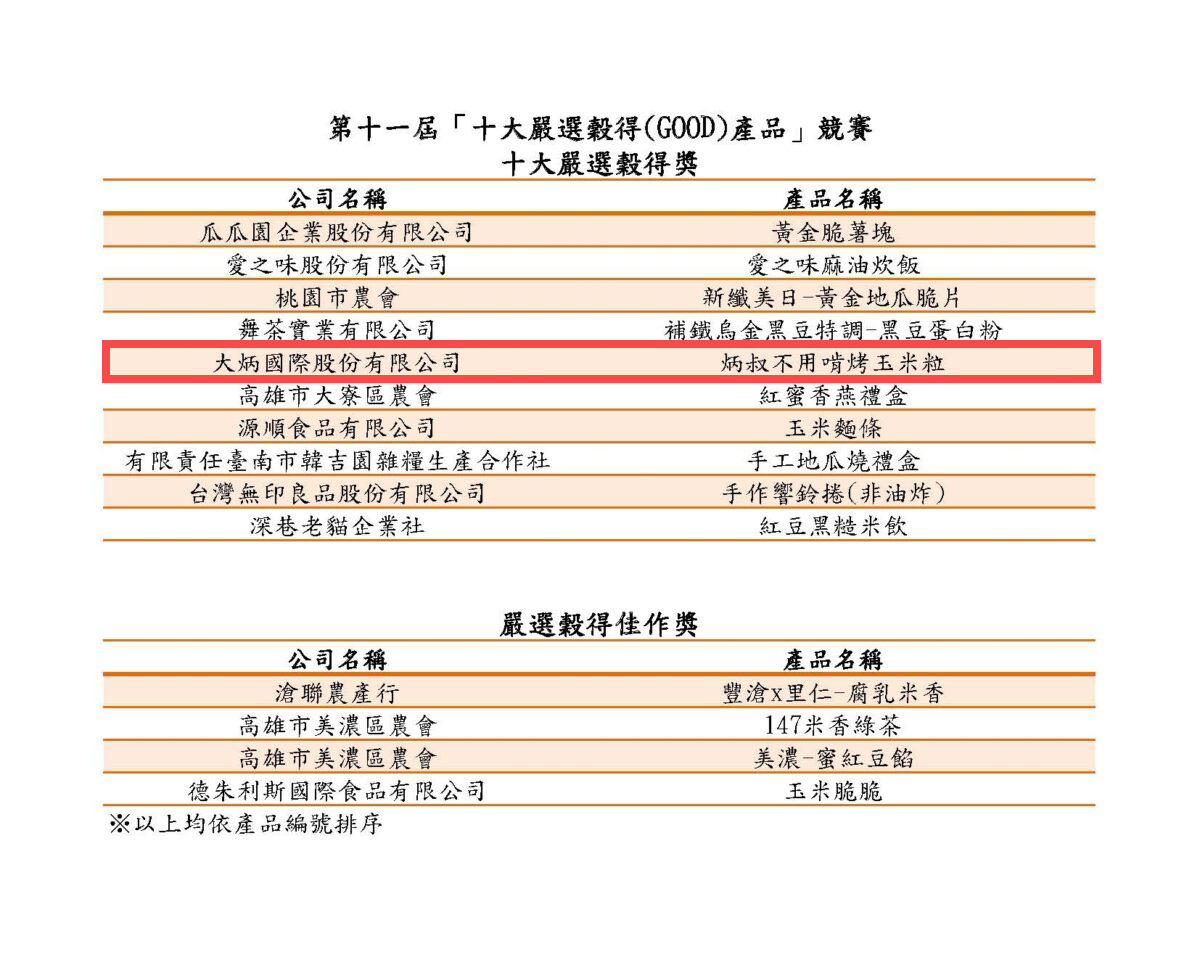 第十一屆「十大嚴選穀得(GOOD)產品」競賽
十大嚴選穀得獎

| 公司名稱 | 產品名稱 |
|---|---|
| 瓜瓜園企業股份有限公司 | 黃金脆薯塊 |
| 愛之味股份有限公司 | 愛之味麻油炊飯 |
| 桃園市農會 | 新纖美日-黃金地瓜脆片 |
| 舞茶實業有限公司 | 補鐵烏金黑豆特調-黑豆蛋白粉 |
| 大炳國際股份有限公司 | 炳叔不用啃烤玉米粒 |
| 高雄市大寮區農會 | 紅蜜香燕禮盒 |
| 源順食品有限公司 | 玉米麵條 |
| 有限責任臺南市韓吉園雜糧生產合作社 | 手工地瓜燒禮盒 |
| 台灣無印良品股份有限公司 | 手作響鈴捲(非油炸) |
| 深巷老貓企業社 | 紅豆黑糙米飲 |

嚴選穀得佳作獎

| 公司名稱 | 產品名稱 |
|---|---|
| 滄聯農產行 | 豐滄x里仁-腐乳米香 |
| 高雄市美濃區農會 | 147米香綠茶 |
| 高雄市美濃區農會 | 美濃-蜜紅豆餡 |
| 德朱利斯國際食品有限公司 | 玉米脆脆 |

※以上均依產品編號排序